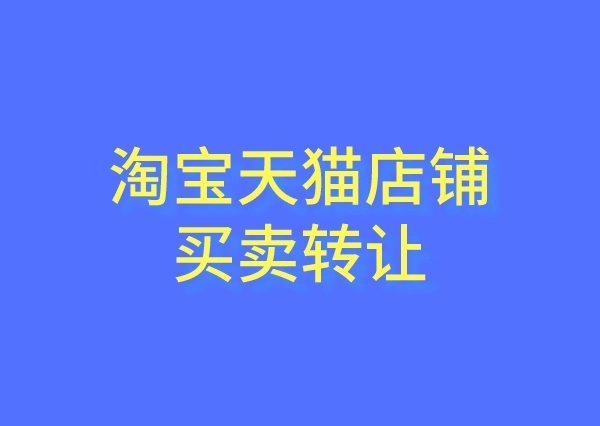 淘宝天猫店铺
买卖转让